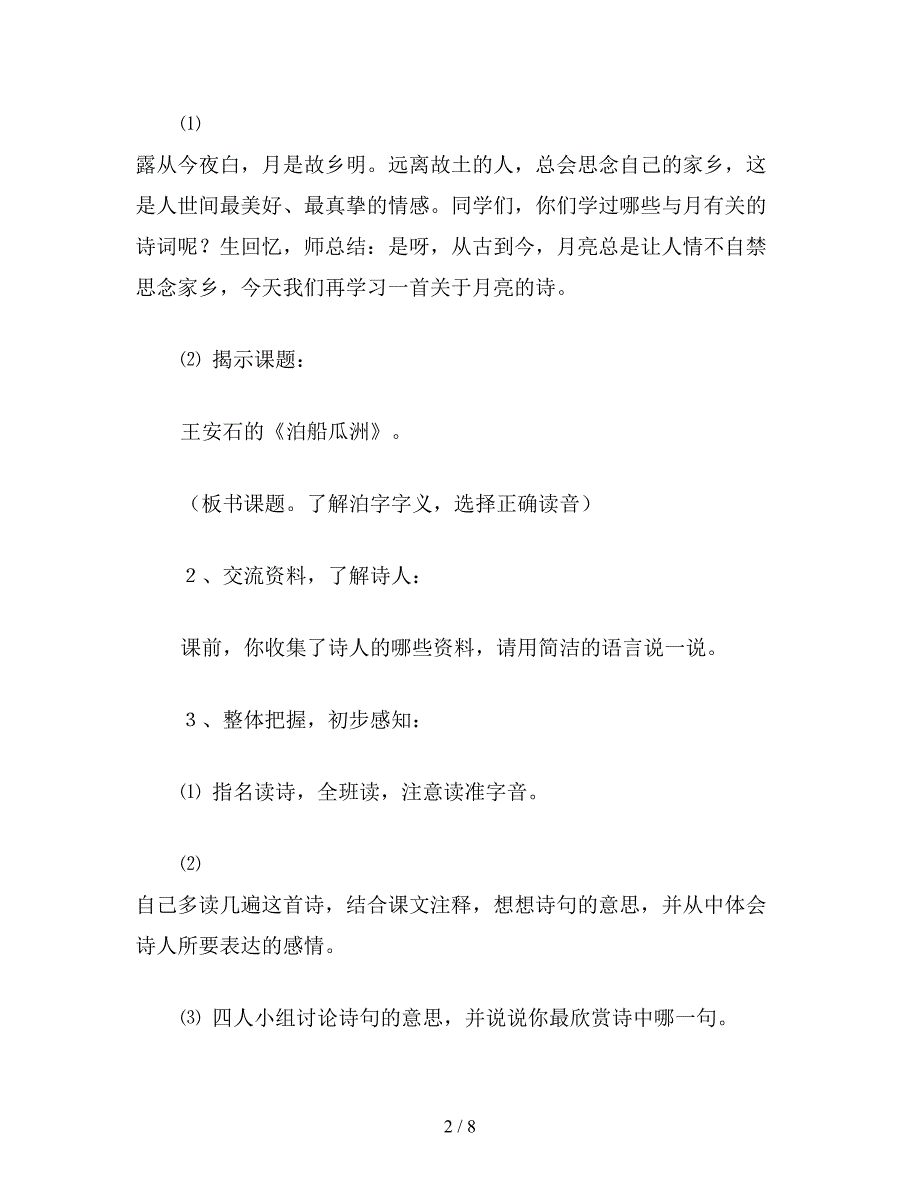 ⑴

露从今夜白，月是故乡明。远离故土的人，总会思念自己的家乡，这是人世间最美好、最真挚的情感。同学们，你们学过哪些与月有关的诗词呢？生回忆，师总结：是呀，从古到今，月亮总是让人情不自禁思念家乡，今天我们再学习一首关于月亮的诗。

⑵ 揭示课题：

王安石的《泊船瓜洲》。

（板书课题。了解泊字字义，选择正确读音）

２、交流资料，了解诗人：

课前，你收集了诗人的哪些资料，请用简洁的语言说一说。

３、整体把握，初步感知：

⑴ 指名读诗，全班读，注意读准字音。

⑵

自己多读几遍这首诗，结合课文注释，想想诗句的意思，并从中体会诗人所要表达的感情。

⑶ 四人小组讨论诗句的意思，并说说你最欣赏诗中哪一句。

2 / 8